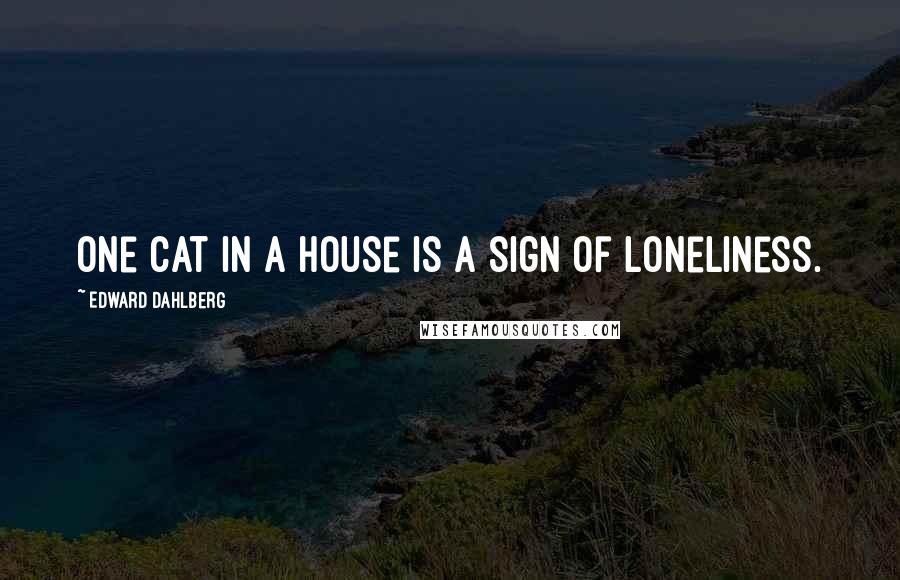 ONE CAT IN A HOUSE IS A SIGN OF LONELINESS.

~ EDWARD DAHLBERG

WISEFAMOUSQUOTES.COM